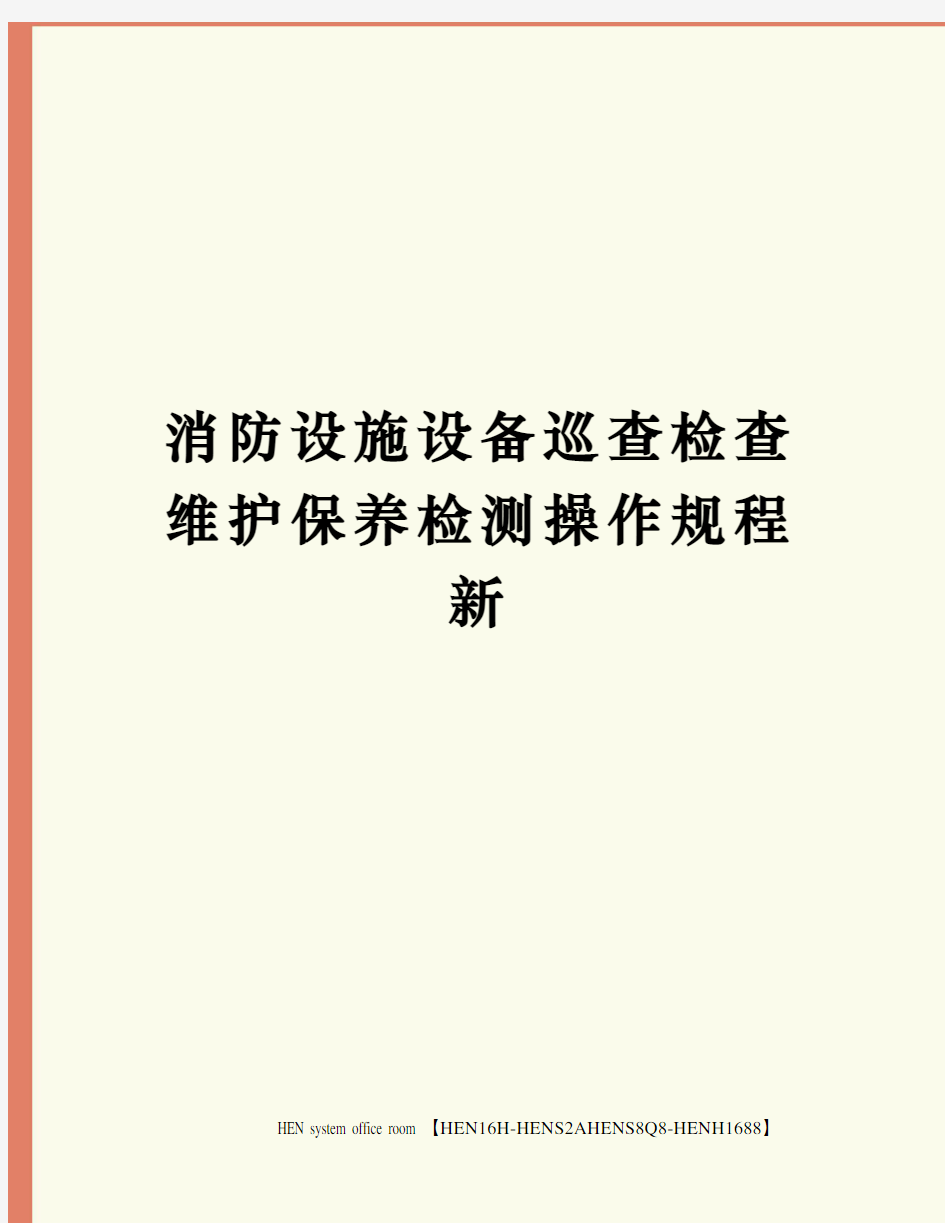 消防设施设备巡查检查维护保养检测操作规程新

HEN system office room 【HEN16H-HENS2AHENS8Q8-HENH1688】